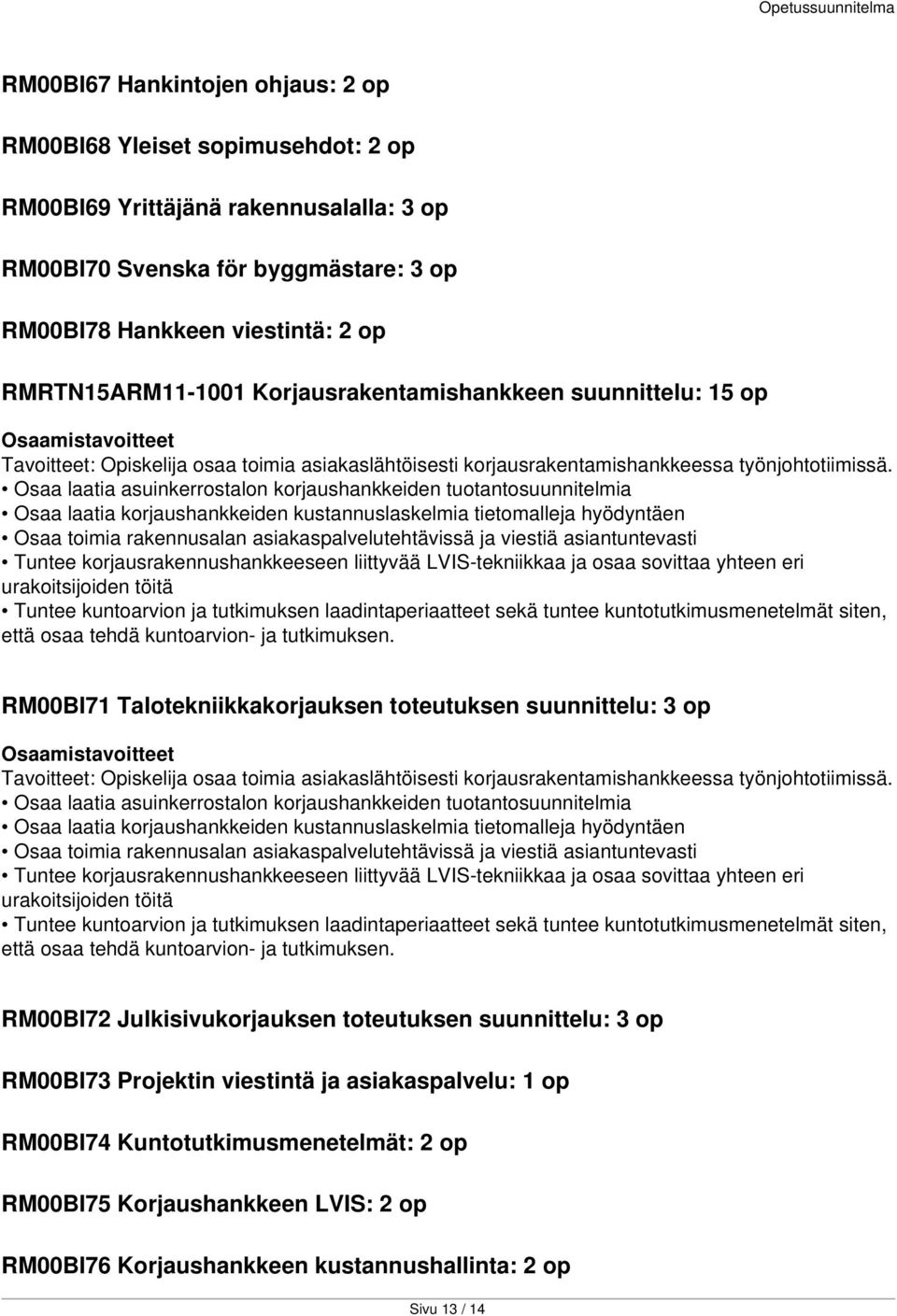 Opetussuunnitelma

RM00BI67 Hankintojen ohjaus: 2 op

RM00BI68 Yleiset sopimusehdot: 2 op

RM00BI69 Yrittäjänä rakennusalalla: 3 op

RM00BI70 Svenska för byggmästare: 3 op

RM00BI78 Hankkeen viestintä: 2 op

RMRTN15ARM11-1001 Korjausrakentamishankkeen suunnittelu: 15 op

Osaamistavoitteet
Tavoitteet: Opiskelija osaa toimia asiakaslähtöisesti korjausrakentamishankkeessa työnjohtotiimissä.
• Osaa laatia asuinkerrostalon korjaushankkeiden tuotantosuunnitelmia
• Osaa laatia korjaushankkeiden kustannuslaskelmia tietomalleja hyödyntäen
• Osaa toimia rakennusalan asiakaspalvelutehtävissä ja viestiä asiantuntevasti
• Tuntee korjausrakennushankkeeseen liittyvää LVIS-tekniikkaa ja osaa sovittaa yhteen eri urakoitsijoiden töitä
• Tuntee kuntoarvion ja tutkimuksen laadintaperiaatteet sekä tuntee kuntotutkimusmenetelmät siten, että osaa tehdä kuntoarvion- ja tutkimuksen.

RM00BI71 Talotekniikkakorjauksen toteutuksen suunnittelu: 3 op

Osaamistavoitteet
Tavoitteet: Opiskelija osaa toimia asiakaslähtöisesti korjausrakentamishankkeessa työnjohtotiimissä.
• Osaa laatia asuinkerrostalon korjaushankkeiden tuotantosuunnitelmia
• Osaa laatia korjaushankkeiden kustannuslaskelmia tietomalleja hyödyntäen
• Osaa toimia rakennusalan asiakaspalvelutehtävissä ja viestiä asiantuntevasti
• Tuntee korjausrakennushankkeeseen liittyvää LVIS-tekniikkaa ja osaa sovittaa yhteen eri urakoitsijoiden töitä
• Tuntee kuntoarvion ja tutkimuksen laadintaperiaatteet sekä tuntee kuntotutkimusmenetelmät siten, että osaa tehdä kuntoarvion- ja tutkimuksen.

RM00BI72 Julkisivukorjauksen toteutuksen suunnittelu: 3 op

RM00BI73 Projektin viestintä ja asiakaspalvelu: 1 op

RM00BI74 Kuntotutkimusmenetelmät: 2 op

RM00BI75 Korjaushankkeen LVIS: 2 op

RM00BI76 Korjaushankkeen kustannushallinta: 2 op

Sivu 13 / 14